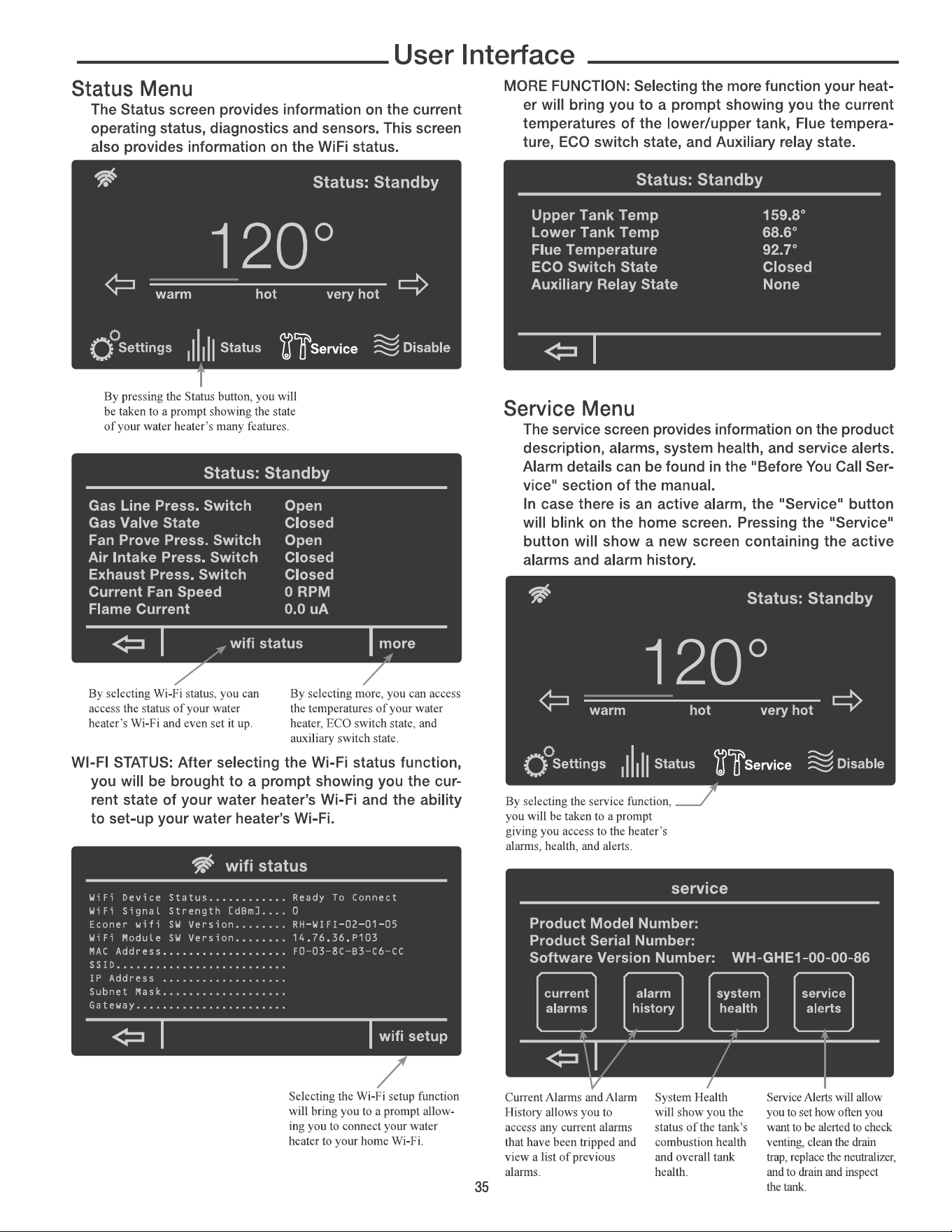 User Interface

Status Menu

The Status screen provides information on the current operating status, diagnostics and sensors. This screen also provides information on the WiFi status.

Status: Standby

120°

warm hot very hot

Settings Status Service Disable

By pressing the Status button, you will be taken to a prompt showing the state of your water heater's many features.

Status: Standby

Gas Line Press. Switch Open
Gas Valve State Closed
Fan Prove Press. Switch Open
Air Intake Press. Switch Closed
Exhaust Press. Switch Closed
Current Fan Speed 0 RPM
Flame Current 0.0 uA

wifi status more

By selecting Wi-Fi status, you can access the status of your water heater's Wi-Fi and even set it up.

By selecting more, you can access the temperatures of your water heater, ECO switch state, and auxiliary switch state.

WI-FI STATUS: After selecting the Wi-Fi status function, you will be brought to a prompt showing you the current state of your water heater's Wi-Fi and the ability to set-up your water heater's Wi-Fi.

wifi status

WiFi Device Status Ready To Connect
WiFi Signal Strength [dBm] 0
Econer wifi SW Version RH-WIFI-02-01-05
WiFi Module SW Version 14.76.36.P103
MAC Address F0-03-8C-B3-C6-CC
SSID
IP Address
Subnet Mask
Gateway

wifi setup

Selecting the Wi-Fi setup function will bring you to a prompt allowing you to connect your water heater to your home Wi-Fi.

MORE FUNCTION: Selecting the more function your heater will bring you to a prompt showing you the current temperatures of the lower/upper tank, Flue temperature, ECO switch state, and Auxiliary relay state.

Status: Standby

Upper Tank Temp 159.8°
Lower Tank Temp 68.6°
Flue Temperature 92.7°
ECO Switch State Closed
Auxiliary Relay State None

Service Menu

The service screen provides information on the product description, alarms, system health, and service alerts. Alarm details can be found in the "Before You Call Service" section of the manual.

In case there is an active alarm, the "Service" button will blink on the home screen. Pressing the "Service" button will show a new screen containing the active alarms and alarm history.

Status: Standby

120°

warm hot very hot

Settings Status Service Disable

By selecting the service function, you will be taken to a prompt giving you access to the heater's alarms, health, and alerts.

service

Product Model Number:
Product Serial Number:
Software Version Number: WH-GHE1-00-00-86

current alarms
alarm history
system health
service alerts

Current Alarms and Alarm History allows you to access any current alarms that have been tripped and view a list of previous alarms.

System Health will show you the status of the tank's combustion health and overall tank health.

Service Alerts will allow you to set how often you want to be alerted to check venting, clean the drain trap, replace the neutralizer, and to drain and inspect the tank.

35